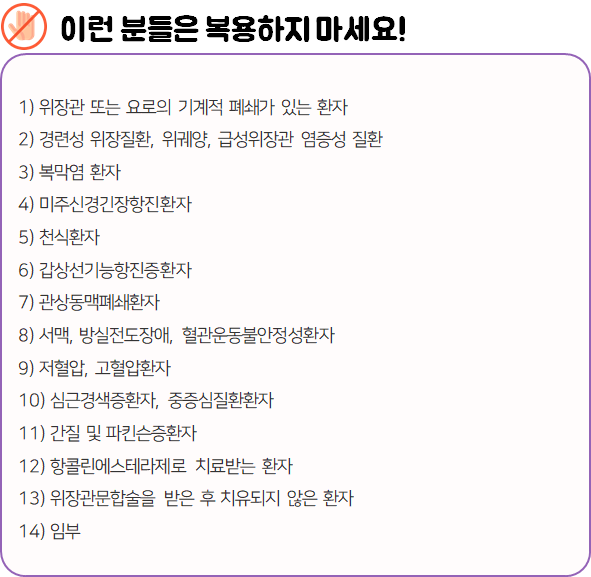 이런 분들은 복용하지 마세요!

1) 위장관 또는 요로의 기계적 폐쇄가 있는 환자
2) 경련성 위장질환, 위궤양, 급성위장관 염증성 질환
3) 복막염 환자
4) 미주신경긴장항진환자
5) 천식환자
6) 갑상선기능항진증환자
7) 관상동맥폐쇄환자
8) 서맥, 방실전도장애, 혈관운동불안정성환자
9) 저혈압, 고혈압환자
10) 심근경색증환자, 중증심질환환자
11) 간질 및 파킨슨증환자
12) 항콜린에스테라제로 치료받는 환자
13) 위장관문합술을 받은 후 치유되지 않은 환자
14) 임부